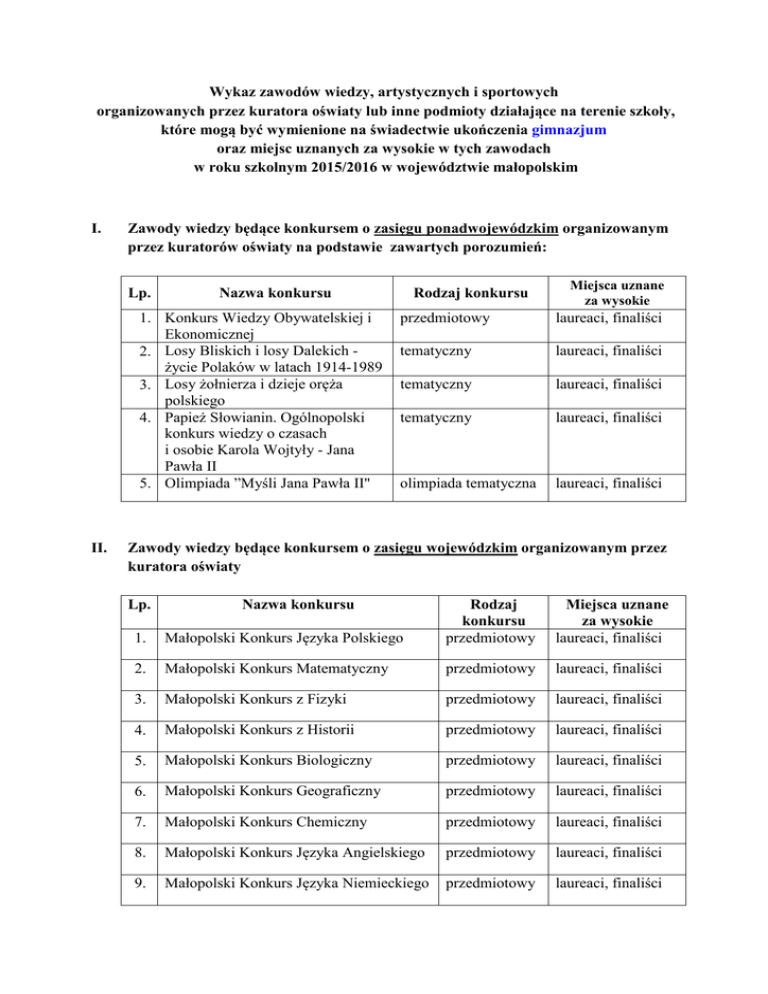 Wykaz zawodów wiedzy, artystycznych i sportowych
organizowanych przez kuratora oświaty lub inne podmioty działające na terenie szkoły, które mogą być wymienione na świadectwie ukończenia gimnazjum
oraz miejsc uznanych za wysokie w tych zawodach
w roku szkolnym 2015/2016 w województwie małopolskim

I. Zawody wiedzy będące konkursem o zasięgu ponadwojewódzkim organizowanym przez kuratorów oświaty na podstawie zawartych porozumień:

| Lp. | Nazwa konkursu | Rodzaj konkursu | Miejsca uznane za wysokie |
|---|---|---|---|
| 1. | Konkurs Wiedzy Obywatelskiej i Ekonomicznej | przedmiotowy | laureaci, finaliści |
| 2. | Losy Bliskich i losy Dalekich - życie Polaków w latach 1914-1989 | tematyczny | laureaci, finaliści |
| 3. | Losy żołnierza i dzieje oręża polskiego | tematyczny | laureaci, finaliści |
| 4. | Papież Słowianin. Ogólnopolski konkurs wiedzy o czasach i osobie Karola Wojtyły - Jana Pawła II | tematyczny | laureaci, finaliści |
| 5. | Olimpiada "Myśli Jana Pawła II" | olimpiada tematyczna | laureaci, finaliści |

II. Zawody wiedzy będące konkursem o zasięgu wojewódzkim organizowanym przez kuratora oświaty

| Lp. | Nazwa konkursu | Rodzaj konkursu | Miejsca uznane za wysokie |
|---|---|---|---|
| 1. | Małopolski Konkurs Języka Polskiego | przedmiotowy | laureaci, finaliści |
| 2. | Małopolski Konkurs Matematyczny | przedmiotowy | laureaci, finaliści |
| 3. | Małopolski Konkurs z Fizyki | przedmiotowy | laureaci, finaliści |
| 4. | Małopolski Konkurs z Historii | przedmiotowy | laureaci, finaliści |
| 5. | Małopolski Konkurs Biologiczny | przedmiotowy | laureaci, finaliści |
| 6. | Małopolski Konkurs Geograficzny | przedmiotowy | laureaci, finaliści |
| 7. | Małopolski Konkurs Chemiczny | przedmiotowy | laureaci, finaliści |
| 8. | Małopolski Konkurs Języka Angielskiego | przedmiotowy | laureaci, finaliści |
| 9. | Małopolski Konkurs Języka Niemieckiego | przedmiotowy | laureaci, finaliści |